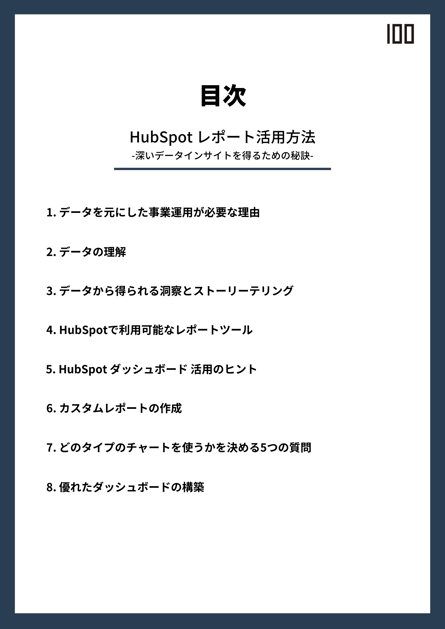 100

目次

HubSpot レポート活用方法
-深いデータインサイトを得るための秘訣-

1. データを元にした事業運用が必要な理由

2. データの理解

3. データから得られる洞察とストーリーテリング

4. HubSpotで利用可能なレポートツール

5. HubSpot ダッシュボード 活用のヒント

6. カスタムレポートの作成

7. どのタイプのチャートを使うかを決める5つの質問

8. 優れたダッシュボードの構築